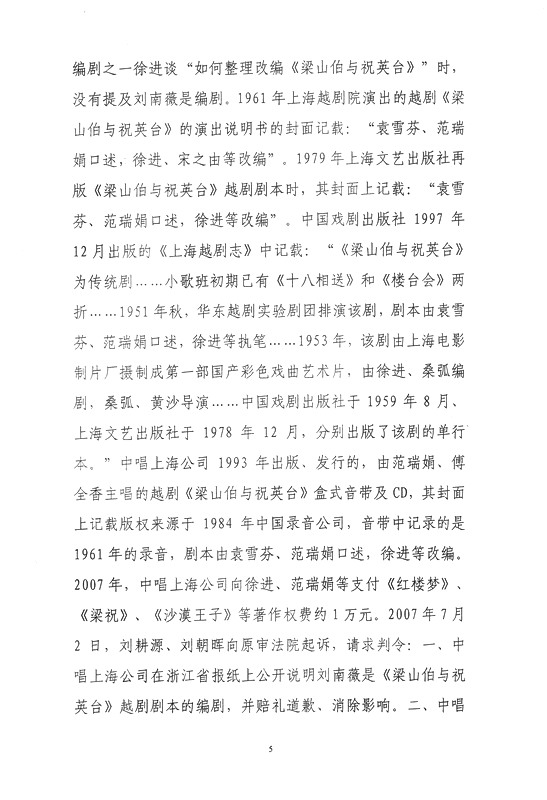 编剧之一徐进谈“如何整理改编《梁山伯与祝英台》”时，没有提及刘南薇是编剧。1961年上海越剧院演出的越剧《梁山伯与祝英台》的演出说明书的封面记载：“袁雪芬、范瑞娟口述，徐进、宋之由等改编”。1979年上海文艺出版社再版《梁山伯与祝英台》越剧剧本时，其封面上记载：“袁雪芬、范瑞娟口述，徐进等改编”。中国戏剧出版社1997年12月出版的《上海越剧志》中记载：“《梁山伯与祝英台》为传统剧……小歌班初期已有《十八相送》和《楼台会》两折……1951年秋，华东越剧实验剧团排演该剧，剧本由袁雪芬、范瑞娟口述，徐进等执笔……1953年，该剧由上海电影制片厂摄制成第一部国产彩色戏曲艺术片，由徐进、桑弧编剧，桑弧、黄沙导演……中国戏剧出版社于1959年8月、上海文艺出版社于1978年12月，分别出版了该剧的单行本。”中唱上海公司1993年出版、发行的，由范瑞娟、傅全香主唱的越剧《梁山伯与祝英台》盒式音带及CD，其封面上记载版权来源于1984年中国录音公司，音带中记录的是1961年的录音，剧本由袁雪芬、范瑞娟口述，徐进等改编。2007年，中唱上海公司向徐进、范瑞娟等支付《红楼梦》、《梁祝》、《沙漠王子》等著作权费约1万元。2007年7月2日，刘耕源、刘朝晖向原审法院起诉，请求判令：一、中唱上海公司在浙江省报纸上公开说明刘南薇是《梁山伯与祝英台》越剧剧本的编剧，并赔礼道歉、消除影响。二、中唱

5